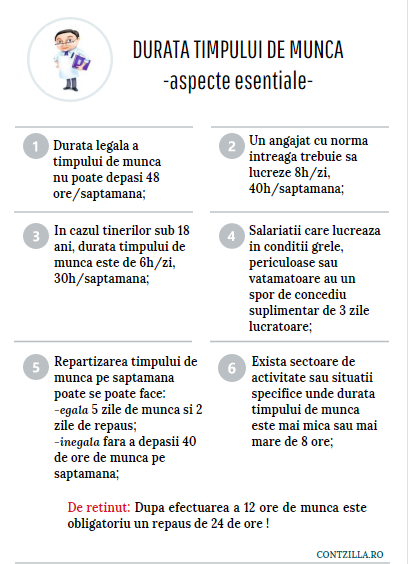 DURATA TIMPULUI DE MUNCA
-aspecte esentiale-

1 Durata legala a timpului de munca nu poate depasi 48 ore/saptamana;

2 Un angajat cu norma intreaga trebuie sa lucreze 8h/zi, 40h/saptamana;

3 In cazul tinerilor sub 18 ani, durata timpului de munca este de 6h/zi, 30h/saptamana;

4 Salariatii care lucreaza in conditii grele, periculoase sau vatamatoare au un spor de concediu suplimentar de 3 zile lucratoare;

5 Repartizarea timpului de munca pe saptamana poate se poate face:
-egala 5 zile de munca si 2 zile de repaus;
-inegala fara a depasii 40 de ore de munca pe saptamana;

6 Exista sectoare de activitate sau situatii specifice unde durata timpului de munca este mai mica sau mai mare de 8 ore;

De retinut: Dupa efectuarea a 12 ore de munca este obligatoriu un repaus de 24 de ore !

CONTZILLA.RO